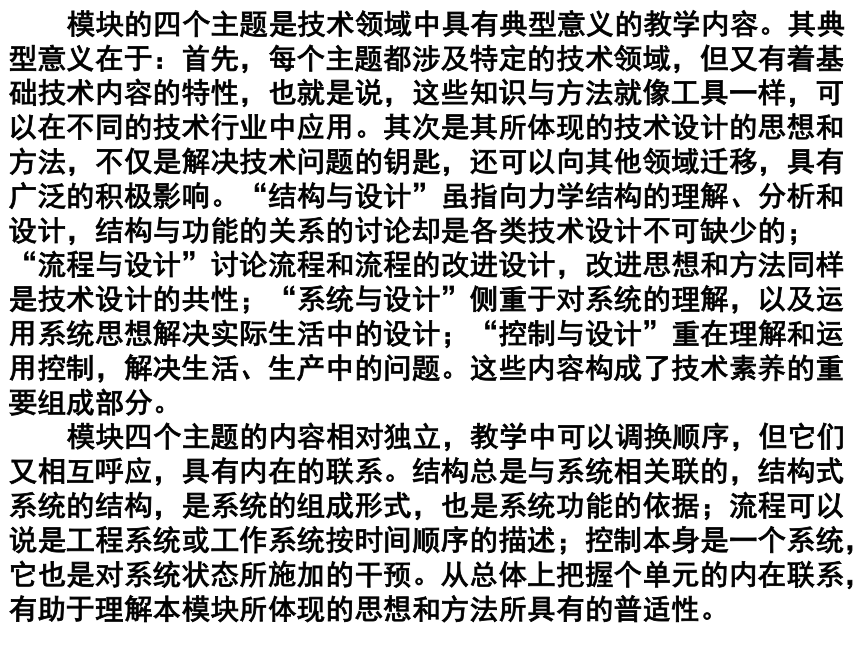 模块的四个主题是技术领域中具有典型意义的教学内容。其典型意义在于：首先，每个主题都涉及特定的技术领域，但又有着基础技术内容的特性，也就是说，这些知识与方法就像工具一样，可以在不同的技术行业中应用。其次是其所体现的技术设计的思想和方法，不仅是解决技术问题的钥匙，还可以向其他领域迁移，具有广泛的积极影响。“结构与设计”虽指向力学结构的理解、分析和设计，结构与功能的关系的讨论却是各类技术设计不可缺少的；“流程与设计”讨论流程和流程的改进设计，改进思想和方法同样是技术设计的共性；“系统与设计”侧重于对系统的理解，以及运用系统思想解决实际生活中的设计；“控制与设计”重在理解和运用控制，解决生活、生产中的问题。这些内容构成了技术素养的重要组成部分。

模块四个主题的内容相对独立，教学中可以调换顺序，但它们又相互呼应，具有内在的联系。结构总是与系统相关联的，结构式系统的结构，是系统的组成形式，也是系统功能的依据；流程可以说是工程系统或工作系统按时间顺序的描述；控制本身是一个系统，它也是对系统状态所施加的干预。从总体上把握个单元的内在联系，有助于理解本模块所体现的思想和方法所具有的普适性。